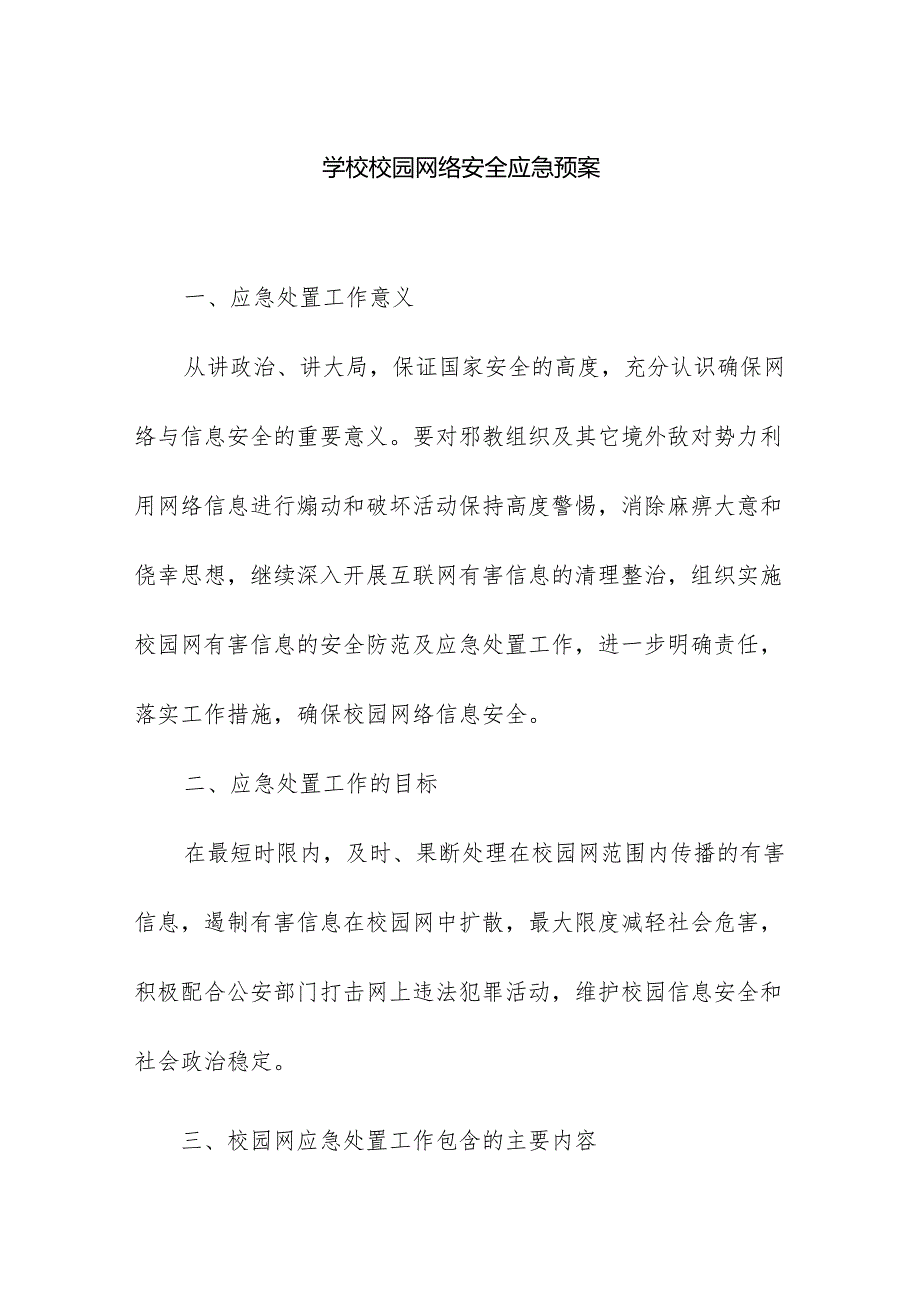 学校校园网络安全应急预案

一、应急处置工作意义

从讲政治、讲大局，保证国家安全的高度，充分认识确保网络与信息安全的重要意义。要对邪教组织及其它境外敌对势力利用网络信息进行煽动和破坏活动保持高度警惕，消除麻痹大意和侥幸思想，继续深入开展互联网有害信息的清理整治，组织实施校园网有害信息的安全防范及应急处置工作，进一步明确责任，落实工作措施，确保校园网络信息安全。

二、应急处置工作的目标

在最短时限内，及时、果断处理在校园网范围内传播的有害信息，遏制有害信息在校园网中扩散，最大限度减轻社会危害，积极配合公安部门打击网上违法犯罪活动，维护校园信息安全和社会政治稳定。

三、校园网应急处置工作包含的主要内容